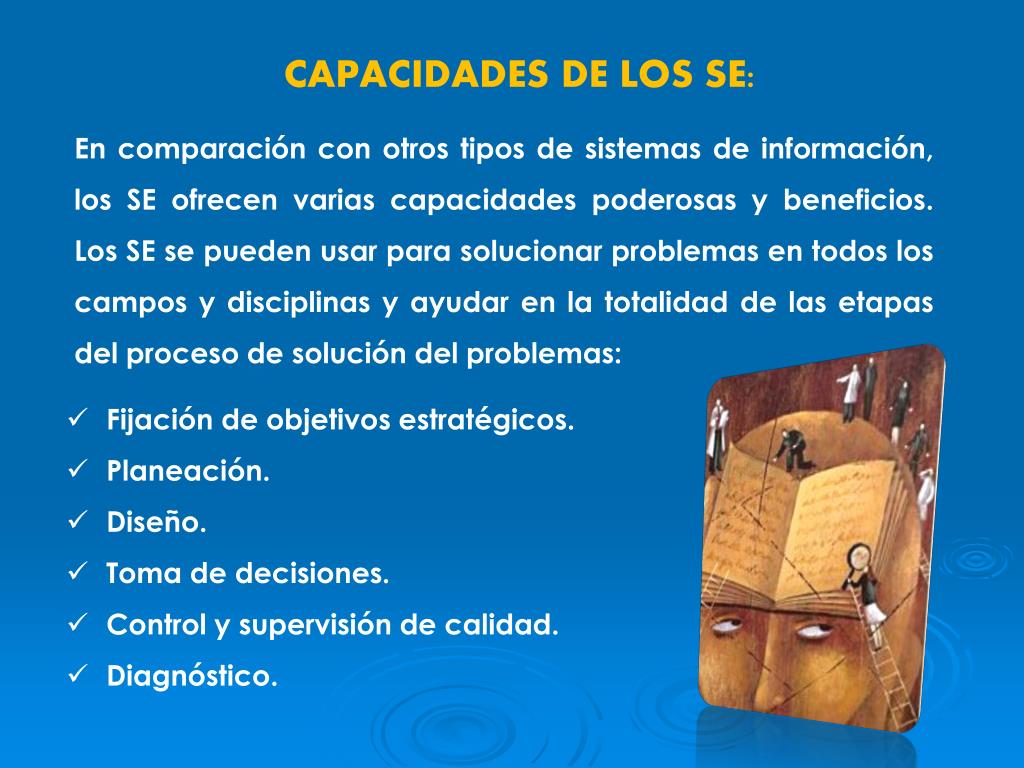 CAPACIDADES DE LOS SE:

En comparación con otros tipos de sistemas de información, los SE ofrecen varias capacidades poderosas y beneficios. Los SE se pueden usar para solucionar problemas en todos los campos y disciplinas y ayudar en la totalidad de las etapas del proceso de solución del problemas:

✓ Fijación de objetivos estratégicos.
✓ Planeación.
✓ Diseño.
✓ Toma de decisiones.
✓ Control y supervisión de calidad.
✓ Diagnóstico.